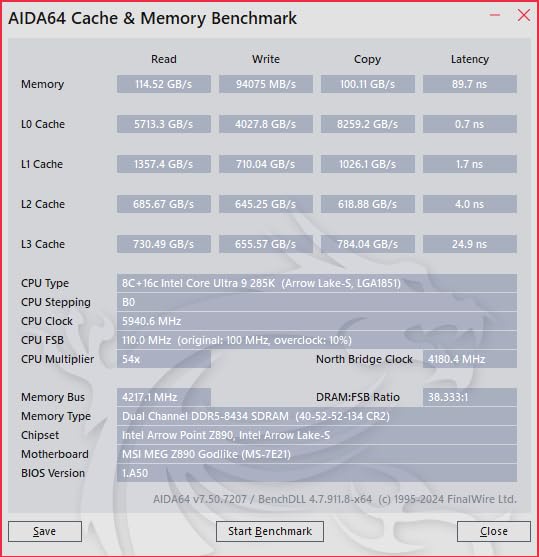 AIDA64 Cache & Memory Benchmark

|  | Read | Write | Copy | Latency |
|---|---|---|---|---|
| Memory | 114.52 GB/s | 94075 MB/s | 100.11 GB/s | 89.7 ns |
| L0 Cache | 5713.3 GB/s | 4027.8 GB/s | 8259.2 GB/s | 0.7 ns |
| L1 Cache | 1357.4 GB/s | 710.04 GB/s | 1026.1 GB/s | 1.7 ns |
| L2 Cache | 685.67 GB/s | 645.25 GB/s | 618.88 GB/s | 4.0 ns |
| L3 Cache | 730.49 GB/s | 655.57 GB/s | 784.04 GB/s | 24.9 ns |

CPU Type 8C+16c Intel Core Ultra 9 285K (Arrow Lake-S, LGA1851)
CPU Stepping B0
CPU Clock 5940.6 MHz
CPU FSB 110.0 MHz (original: 100 MHz, overclock: 10%)
CPU Multiplier 54x North Bridge Clock 4180.4 MHz

Memory Bus 4217.1 MHz DRAM:FSB Ratio 38.333:1
Memory Type Dual Channel DDR5-8434 SDRAM (40-52-52-134 CR2)
Chipset Intel Arrow Point Z890, Intel Arrow Lake-S
Motherboard MSI MEG Z890 Godlike (MS-7E21)
BIOS Version 1.A50

AIDA64 v7.50.7207 / BenchDLL 4.7.911.8-x64 (c) 1995-2024 FinalWire Ltd.

Save Start Benchmark Close